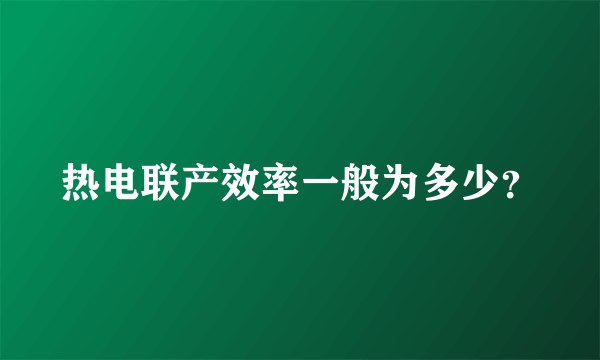 热电联产效率一般为多少?